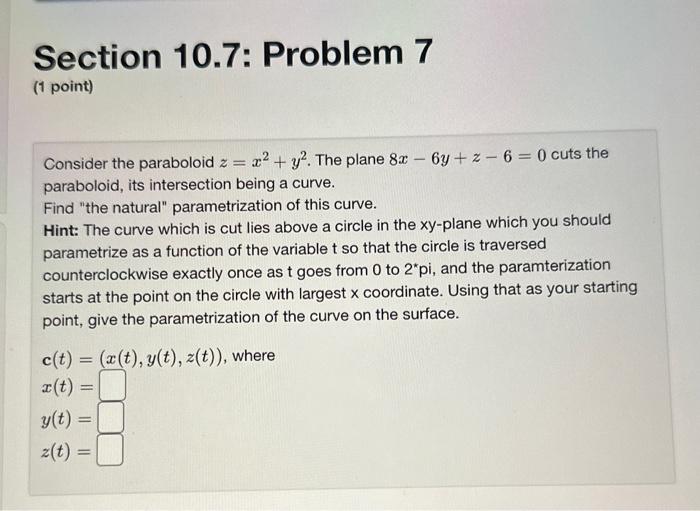 Section 10.7: Problem 7
(1 point)

Consider the paraboloid $z = x^2 + y^2$. The plane $8x - 6y + z - 6 = 0$ cuts the paraboloid, its intersection being a curve.
Find "the natural" parametrization of this curve.
Hint: The curve which is cut lies above a circle in the xy-plane which you should parametrize as a function of the variable t so that the circle is traversed counterclockwise exactly once as t goes from 0 to 2*pi, and the paramterization starts at the point on the circle with largest x coordinate. Using that as your starting point, give the parametrization of the curve on the surface.

$\mathbf{c}(t) = (x(t), y(t), z(t))$, where
$x(t) =$
$y(t) =$
$z(t) =$